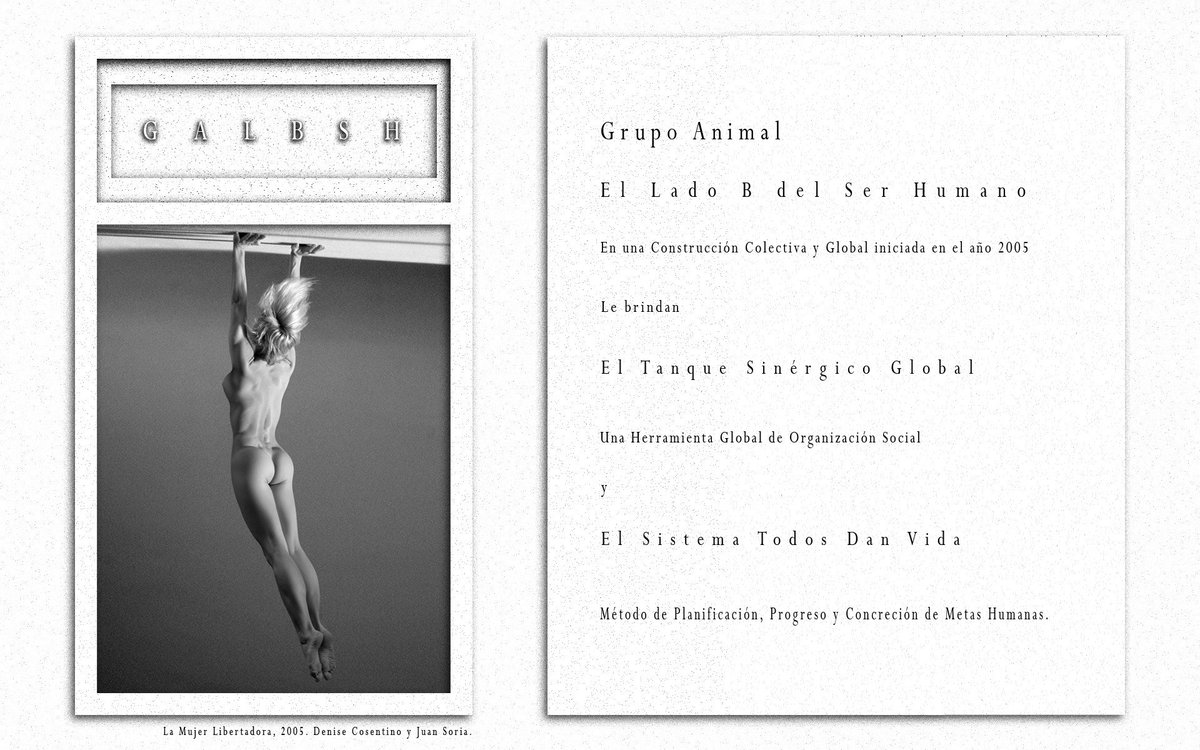 G A L B S H

La Mujer Libertadora, 2005. Denise Cosentino y Juan Soria.

Grupo Animal

El Lado B del Ser Humano

En una Construcción Colectiva y Global iniciada en el año 2005

Le brindan

El Tanque Sinérgico Global

Una Herramienta Global de Organización Social

y

El Sistema Todos Dan Vida

Método de Planificación, Progreso y Concreción de Metas Humanas.